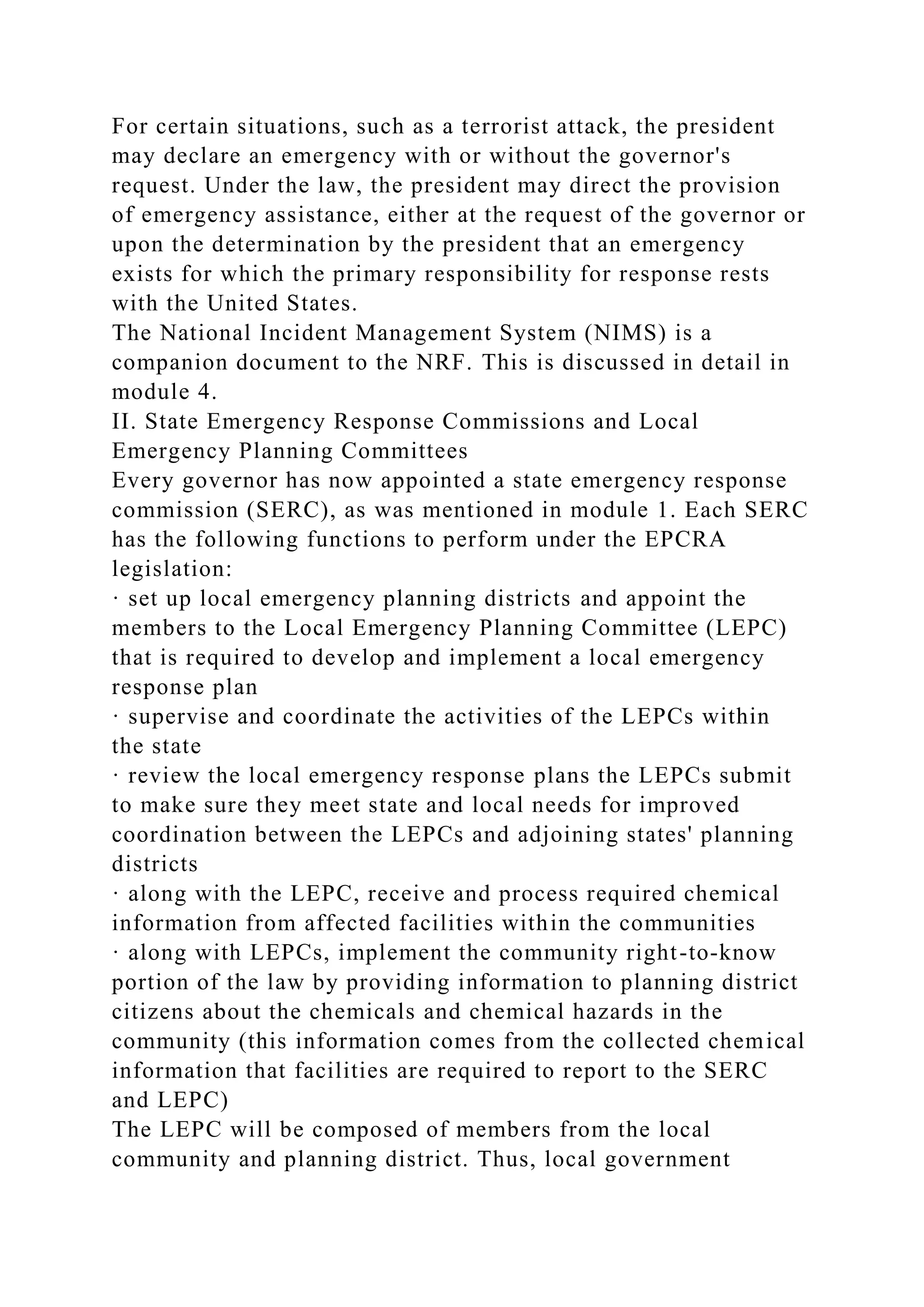 For certain situations, such as a terrorist attack, the president may declare an emergency with or without the governor's request. Under the law, the president may direct the provision of emergency assistance, either at the request of the governor or upon the determination by the president that an emergency exists for which the primary responsibility for response rests with the United States.
The National Incident Management System (NIMS) is a companion document to the NRF. This is discussed in detail in module 4.
II. State Emergency Response Commissions and Local Emergency Planning Committees
Every governor has now appointed a state emergency response commission (SERC), as was mentioned in module 1. Each SERC has the following functions to perform under the EPCRA legislation:
· set up local emergency planning districts and appoint the members to the Local Emergency Planning Committee (LEPC) that is required to develop and implement a local emergency response plan
· supervise and coordinate the activities of the LEPCs within the state
· review the local emergency response plans the LEPCs submit to make sure they meet state and local needs for improved coordination between the LEPCs and adjoining states' planning districts
· along with the LEPC, receive and process required chemical information from affected facilities within the communities
· along with LEPCs, implement the community right-to-know portion of the law by providing information to planning district citizens about the chemicals and chemical hazards in the community (this information comes from the collected chemical information that facilities are required to report to the SERC and LEPC)
The LEPC will be composed of members from the local community and planning district. Thus, local government